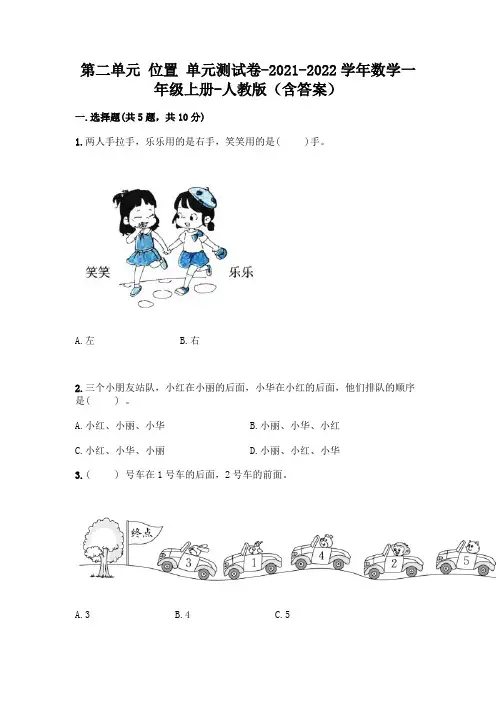 第二单元 位置 单元测试卷-2021-2022学年数学一年级上册-人教版（含答案）

一.选择题(共5题，共10分)

1.两人手拉手，乐乐用的是右手，笑笑用的是(　　)手。

笑笑

乐乐

A.左　　B.右

2.三个小朋友站队，小红在小丽的后面，小华在小红的后面，他们排队的顺序是(　　)。

A.小红、小丽、小华　　B.小丽、小华、小红

C.小红、小华、小丽　　D.小丽、小红、小华

3.(　　)号车在1号车的后面，2号车的前面。

终点

3

1

4

2

5

A.3　　B.4　　C.5